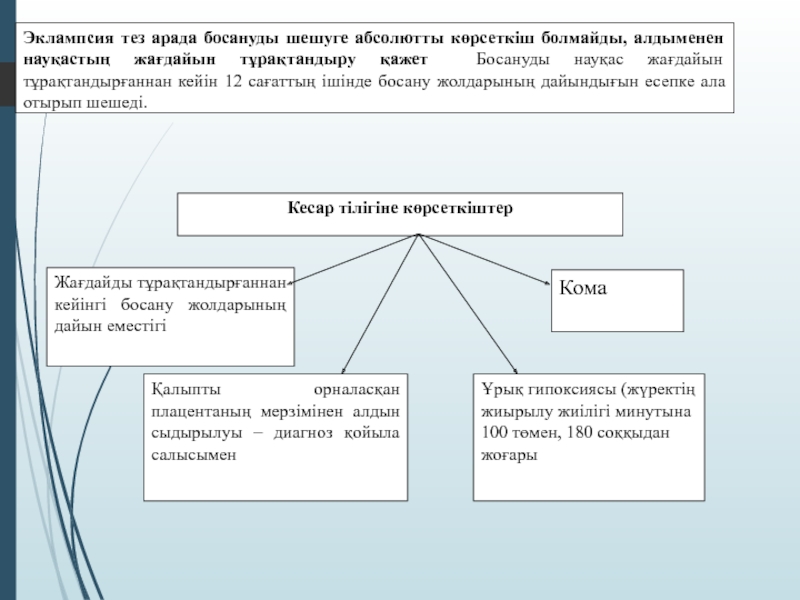 Эклампсия тез арада босануды шешуге абсолютты көрсеткіш болмайды, алдыменен науқастың жағдайын тұрақтандыру қажет Босануды науқас жағдайын тұрақтандырғаннан кейін 12 сағаттың ішінде босану жолдарының дайындығын есепке ала отырып шешеді.

Кесар тілігіне көрсеткіштер

Жағдайды тұрақтандырғаннан кейінгі босану жолдарының дайын еместігі

Кома

Қалыпты орналасқан плацентаның мерзімінен алдын сыдырылуы – диагноз қойыла салысымен

Ұрық гипоксиясы (жүректің жиырылу жиілігі минутына 100 төмен, 180 соққыдан жоғары